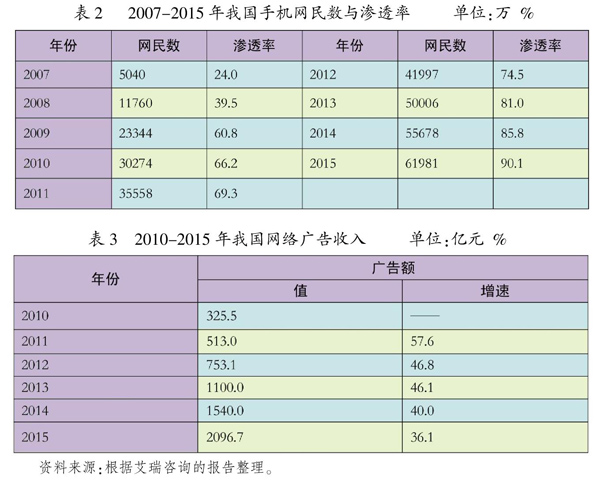 表 2　2007–2015 年我国手机网民数与渗透率　　单位：万 %

| 年份 | 网民数 | 渗透率 | 年份 | 网民数 | 渗透率 |
|---|---|---|---|---|---|
| 2007 | 5040 | 24.0 | 2012 | 41997 | 74.5 |
| 2008 | 11760 | 39.5 | 2013 | 50006 | 81.0 |
| 2009 | 23344 | 60.8 | 2014 | 55678 | 85.8 |
| 2010 | 30274 | 66.2 | 2015 | 61981 | 90.1 |
| 2011 | 35558 | 69.3 | | | |

表 3　2010–2015 年我国网络广告收入　　单位：亿元 %

| 年份 | 广告额 值 | 广告额 增速 |
|---|---|---|
| 2010 | 325.5 | —— |
| 2011 | 513.0 | 57.6 |
| 2012 | 753.1 | 46.8 |
| 2013 | 1100.0 | 46.1 |
| 2014 | 1540.0 | 40.0 |
| 2015 | 2096.7 | 36.1 |

资料来源：根据艾瑞咨询的报告整理。